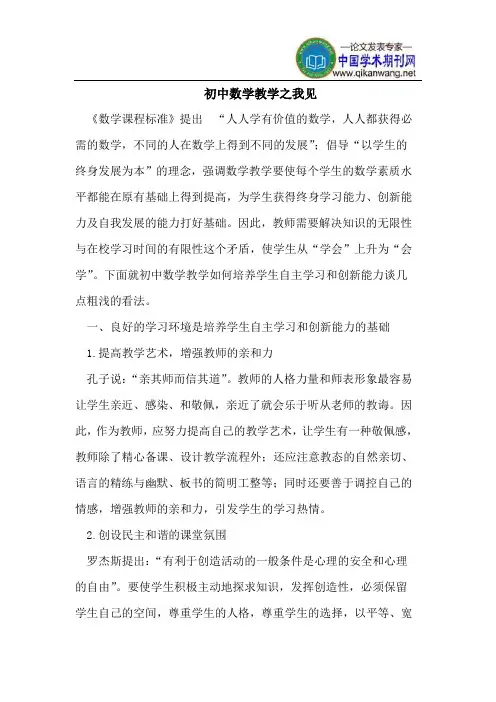 —论文发表专家—
中国学术期刊网
www.qikanwang.net

初中数学教学之我见

《数学课程标准》提出 “人人学有价值的数学，人人都获得必需的数学，不同的人在数学上得到不同的发展”；倡导“以学生的终身发展为本”的理念，强调数学教学要使每个学生的数学素质水平都能在原有基础上得到提高，为学生获得终身学习能力、创新能力及自我发展的能力打好基础。因此，教师需要解决知识的无限性与在校学习时间的有限性这个矛盾，使学生从“学会”上升为“会学”。下面就初中数学教学如何培养学生自主学习和创新能力谈几点粗浅的看法。

一、良好的学习环境是培养学生自主学习和创新能力的基础

1.提高教学艺术，增强教师的亲和力

孔子说：“亲其师而信其道”。教师的人格力量和师表形象最容易让学生亲近、感染、和敬佩，亲近了就会乐于听从老师的教诲。因此，作为教师，应努力提高自己的教学艺术，让学生有一种敬佩感，教师除了精心备课、设计教学流程外；还应注意教态的自然亲切、语言的精练与幽默、板书的简明工整等；同时还要善于调控自己的情感，增强教师的亲和力，引发学生的学习热情。

2.创设民主和谐的课堂氛围

罗杰斯提出：“有利于创造活动的一般条件是心理的安全和心理的自由”。要使学生积极主动地探求知识，发挥创造性，必须保留学生自己的空间，尊重学生的人格，尊重学生的选择，以平等、宽